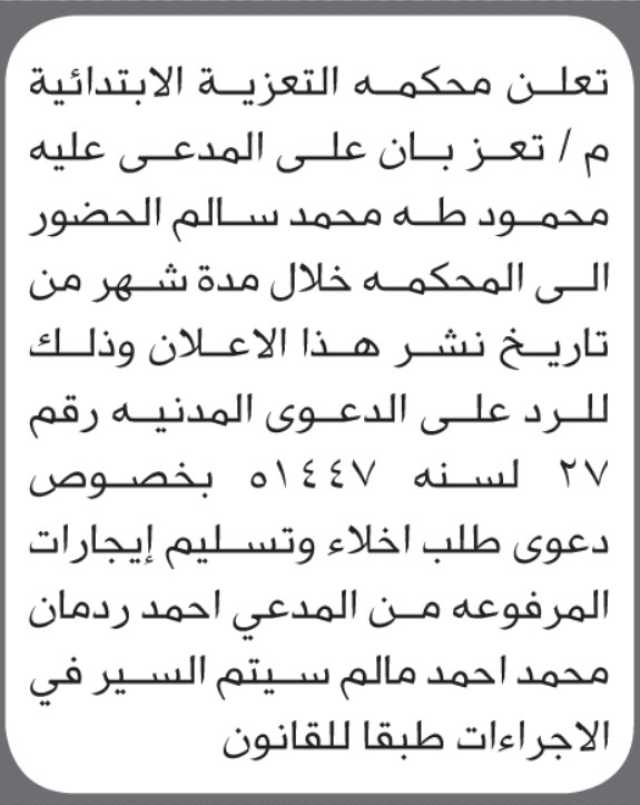 تعلن محكمه التعزية الابتدائية م / تعز بان على المدعى عليه محمود طه محمد سالم الحضور الى المحكمه خلال مدة شهر من تاريخ نشر هذا الاعلان وذلك للرد على الدعوى المدنيه رقم ٢٧ لسنه ١٤٤٧ه بخصوص دعوى طلب اخلاء وتسليم إيجارات المرفوعه من المدعي احمد ردمان محمد احمد مالم سيتم السير في الاجراءات طبقا للقانون